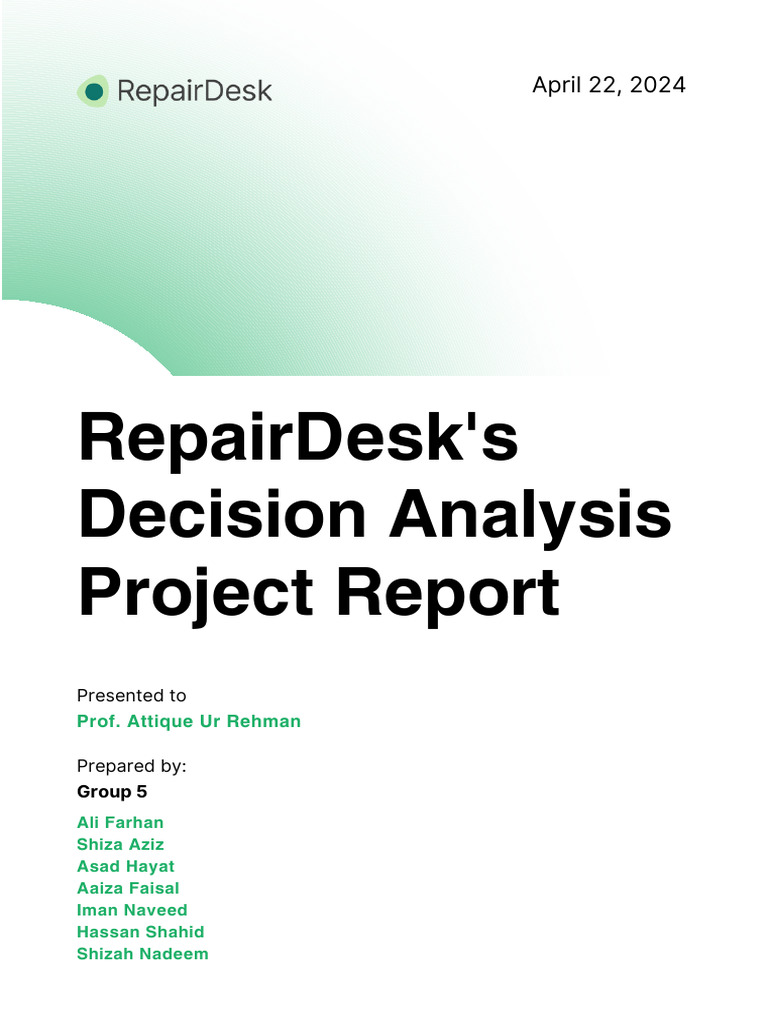 RepairDesk

April 22, 2024

RepairDesk's Decision Analysis Project Report

Presented to
Prof. Attique Ur Rehman

Prepared by:
Group 5

Ali Farhan
Shiza Aziz
Asad Hayat
Aaiza Faisal
Iman Naveed
Hassan Shahid
Shizah Nadeem